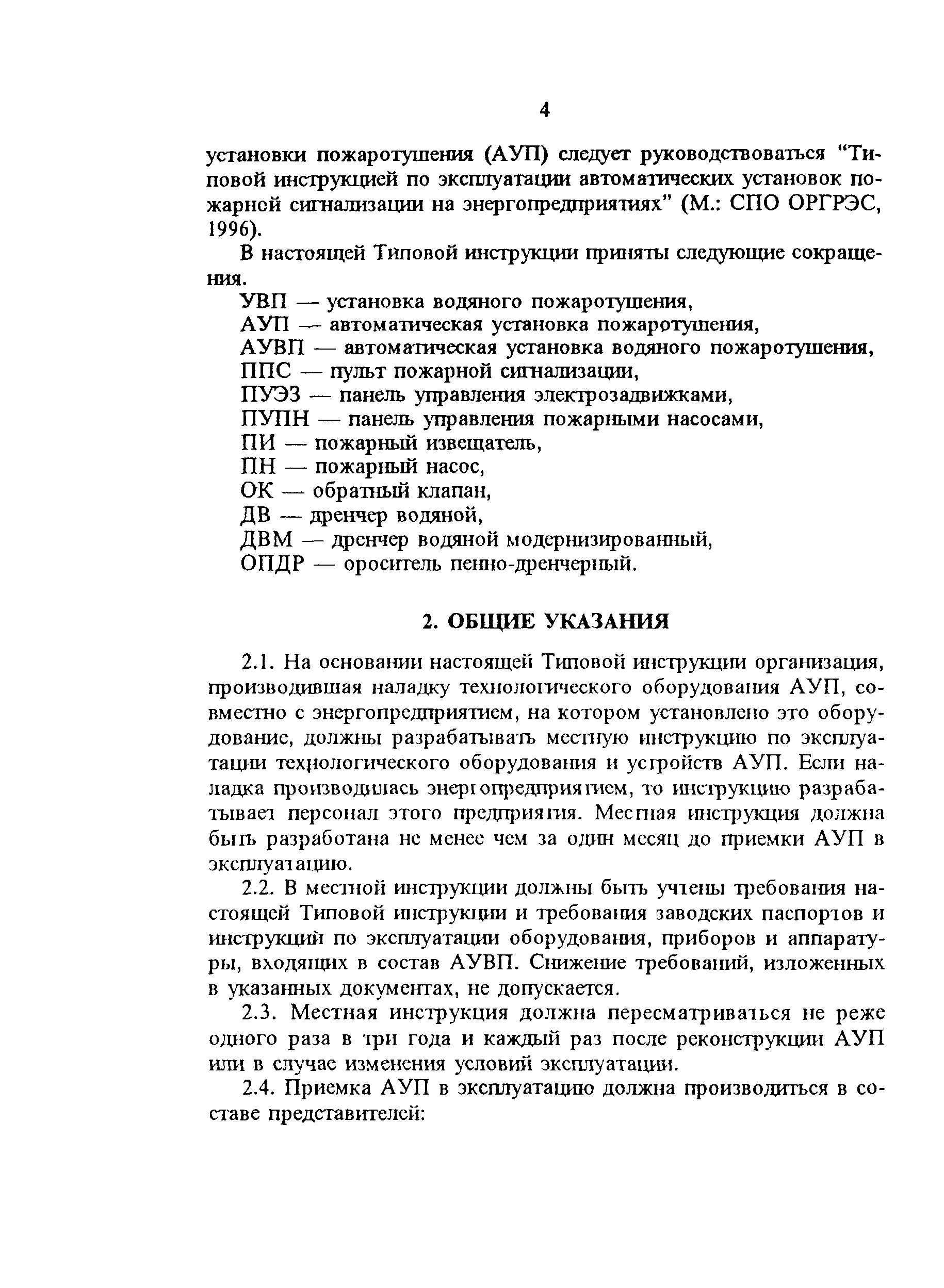 4

установки пожаротушения (АУП) следует руководствоваться "Типовой инструкцией по эксплуатации автоматических установок пожарной сигнализации на энергопредприятиях" (М.: СПО ОРГРЭС, 1996).

В настоящей Типовой инструкции приняты следующие сокращения.

УВП — установка водяного пожаротушения,
АУП — автоматическая установка пожаротушения,
АУВП — автоматическая установка водяного пожаротушения,
ППС — пульт пожарной сигнализации,
ПУЭЗ — панель управления электрозадвижками,
ПУПН — панель управления пожарными насосами,
ПИ — пожарный извещатель,
ПН — пожарный насос,
ОК — обратный клапан,
ДВ — дренчер водяной,
ДВМ — дренчер водяной модернизированный,
ОПДР — ороситель пенно-дренчерный.

2. ОБЩИЕ УКАЗАНИЯ

2.1. На основании настоящей Типовой инструкции организация, производившая наладку технологического оборудования АУП, совместно с энергопредприятием, на котором установлено это оборудование, должны разрабатывать местную инструкцию по эксплуатации технологического оборудования и устройств АУП. Если наладка производилась энергопредприятием, то инструкцию разрабатывает персонал этого предприятия. Местная инструкция должна быть разработана не менее чем за один месяц до приемки АУП в эксплуатацию.

2.2. В местной инструкции должны быть учтены требования настоящей Типовой инструкции и требования заводских паспортов и инструкций по эксплуатации оборудования, приборов и аппаратуры, входящих в состав АУВП. Снижение требований, изложенных в указанных документах, не допускается.

2.3. Местная инструкция должна пересматриваться не реже одного раза в три года и каждый раз после реконструкции АУП или в случае изменения условий эксплуатации.

2.4. Приемка АУП в эксплуатацию должна производиться в составе представителей: